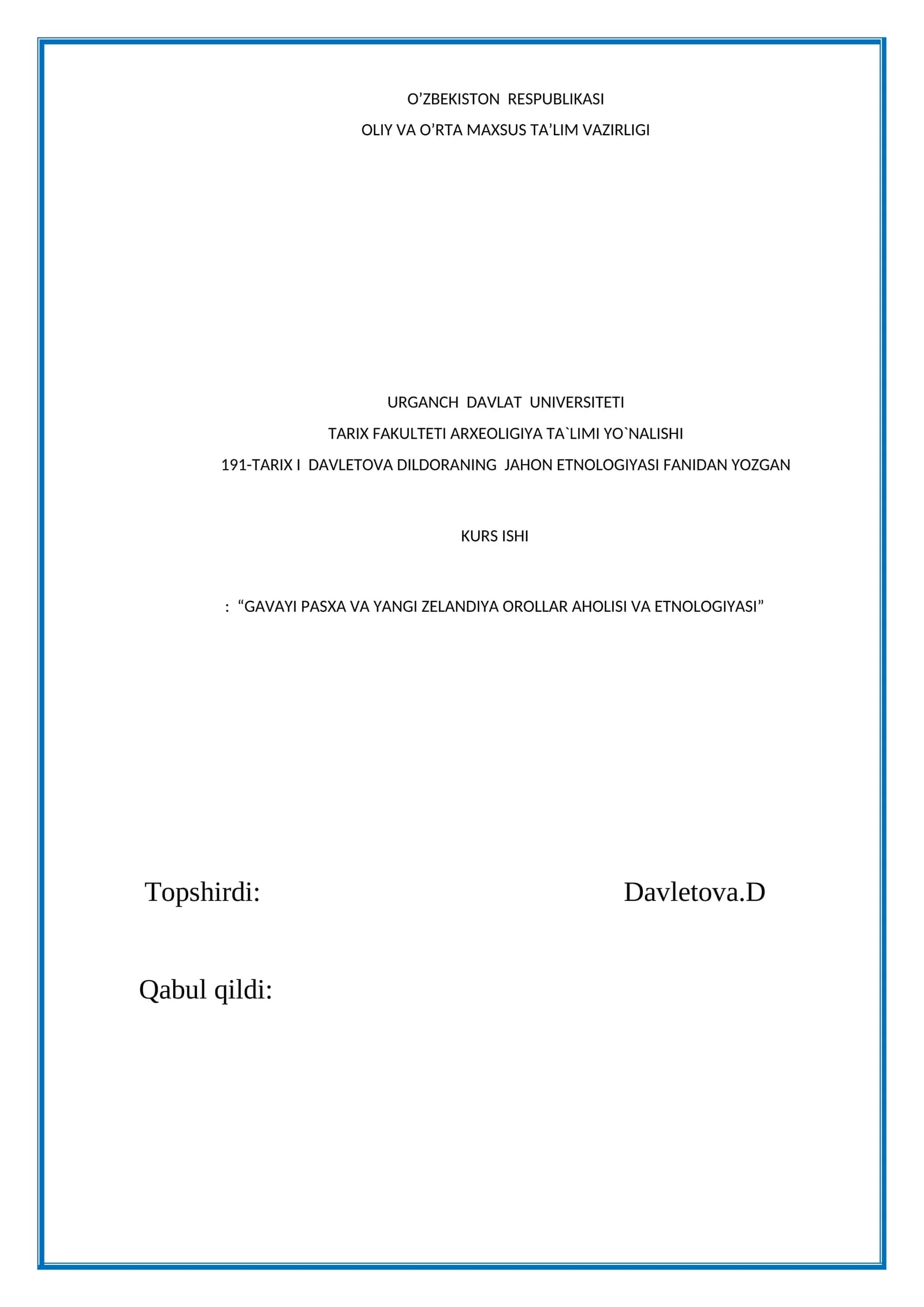 O’ZBEKISTON RESPUBLIKASI

OLIY VA O’RTA MAXSUS TA’LIM VAZIRLIGI

URGANCH DAVLAT UNIVERSITETI

TARIX FAKULTETI ARXEOLIGIYA TA`LIMI YO`NALISHI

191-TARIX I DAVLETOVA DILDORANING JAHON ETNOLOGIYASI FANIDAN YOZGAN

KURS ISHI

: “GAVAYI PASXA VA YANGI ZELANDIYA OROLLAR AHOLISI VA ETNOLOGIYASI”

Topshirdi: Davletova.D

Qabul qildi: